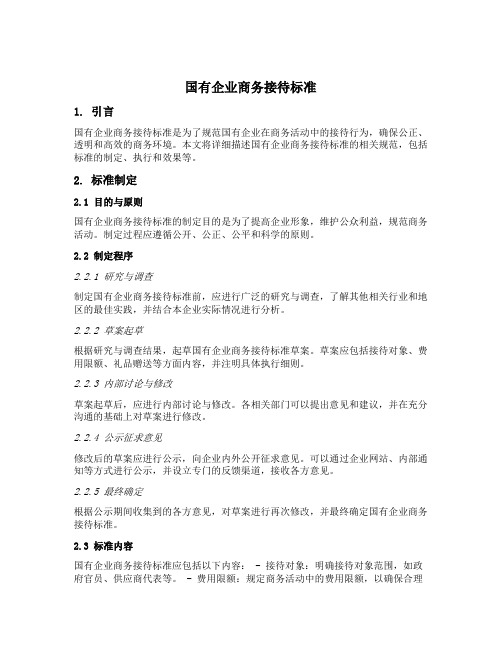 国有企业商务接待标准

1. 引言

国有企业商务接待标准是为了规范国有企业在商务活动中的接待行为，确保公正、透明和高效的商务环境。本文将详细描述国有企业商务接待标准的相关规范，包括标准的制定、执行和效果等。

2. 标准制定

2.1 目的与原则

国有企业商务接待标准的制定目的是为了提高企业形象，维护公众利益，规范商务活动。制定过程应遵循公开、公正、公平和科学的原则。

2.2 制定程序

2.2.1 研究与调查

制定国有企业商务接待标准前，应进行广泛的研究与调查，了解其他相关行业和地区的最佳实践，并结合本企业实际情况进行分析。

2.2.2 草案起草

根据研究与调查结果，起草国有企业商务接待标准草案。草案应包括接待对象、费用限额、礼品赠送等方面内容，并注明具体执行细则。

2.2.3 内部讨论与修改

草案起草后，应进行内部讨论与修改。各相关部门可以提出意见和建议，并在充分沟通的基础上对草案进行修改。

2.2.4 公示征求意见

修改后的草案应进行公示，向企业内外公开征求意见。可以通过企业网站、内部通知等方式进行公示，并设立专门的反馈渠道，接收各方意见。

2.2.5 最终确定

根据公示期间收集到的各方意见，对草案进行再次修改，并最终确定国有企业商务接待标准。

2.3 标准内容

国有企业商务接待标准应包括以下内容： - 接待对象：明确接待对象范围，如政府官员、供应商代表等。 - 费用限额：规定商务活动中的费用限额，以确保合理